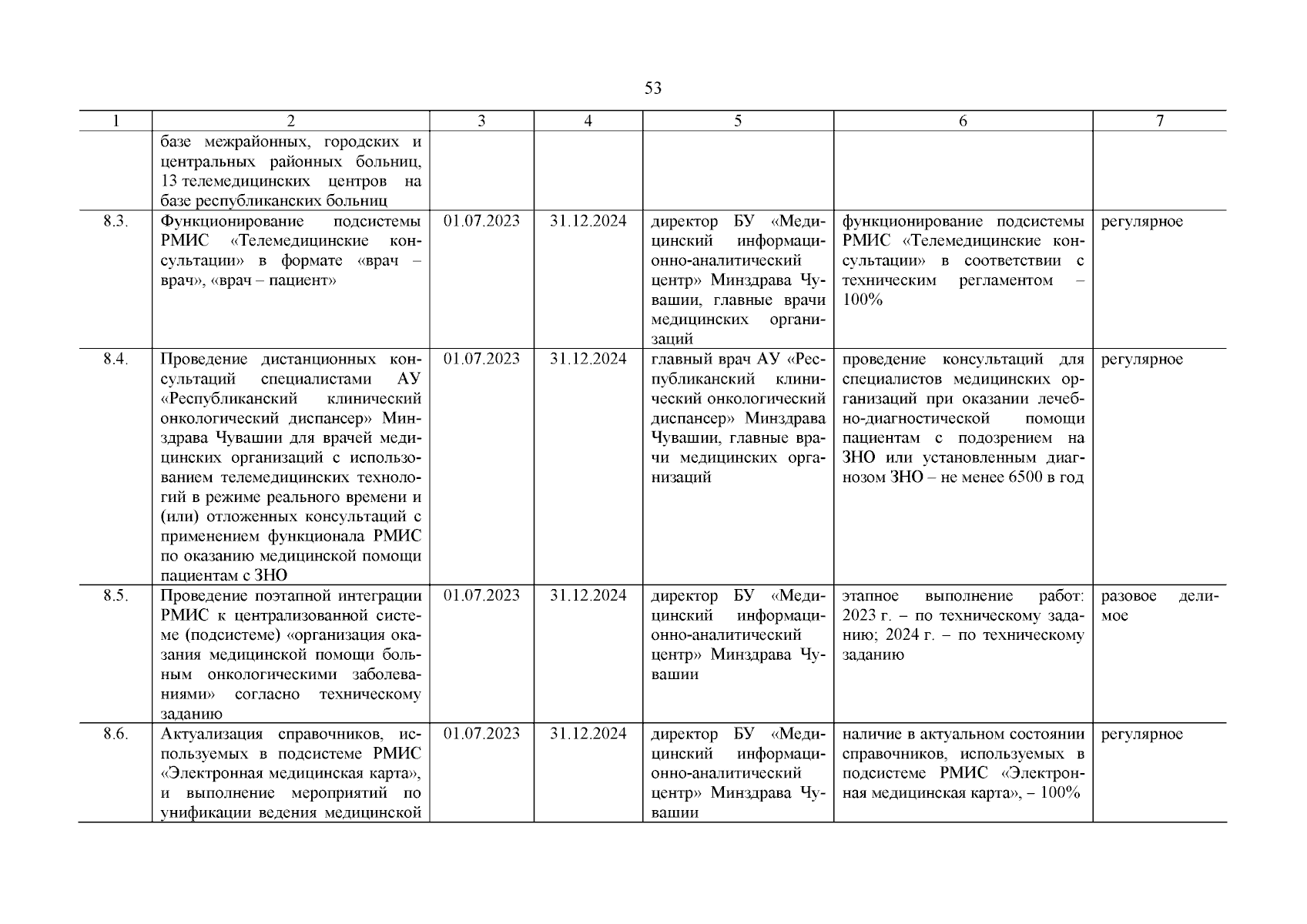 53

| 1 | 2 | 3 | 4 | 5 | 6 | 7 |
|---|---|---|---|---|---|---|
| | базе межрайонных, городских и центральных районных больниц, 13 телемедицинских центров на базе республиканских больниц | | | | | |
| 8.3. | Функционирование подсистемы РМИС «Телемедицинские консультации» в формате «врач – врач», «врач – пациент» | 01.07.2023 | 31.12.2024 | директор БУ «Медицинский информационно-аналитический центр» Минздрава Чувашии, главные врачи медицинских организаций | функционирование подсистемы РМИС «Телемедицинские консультации» в соответствии с техническим регламентом – 100% | регулярное |
| 8.4. | Проведение дистанционных консультаций специалистами АУ «Республиканский клинический онкологический диспансер» Минздрава Чувашии для врачей медицинских организаций с использованием телемедицинских технологий в режиме реального времени и (или) отложенных консультаций с применением функционала РМИС по оказанию медицинской помощи пациентам с ЗНО | 01.07.2023 | 31.12.2024 | главный врач АУ «Республиканский клинический онкологический диспансер» Минздрава Чувашии, главные врачи медицинских организаций | проведение консультаций для специалистов медицинских организаций при оказании лечебно-диагностической помощи пациентам с подозрением на ЗНО или установленным диагнозом ЗНО – не менее 6500 в год | регулярное |
| 8.5. | Проведение поэтапной интеграции РМИС к централизованной системе (подсистеме) «организация оказания медицинской помощи больным онкологическими заболеваниями» согласно техническому заданию | 01.07.2023 | 31.12.2024 | директор БУ «Медицинский информационно-аналитический центр» Минздрава Чувашии | этапное выполнение работ: 2023 г. – по техническому заданию; 2024 г. – по техническому заданию | разовое делимое |
| 8.6. | Актуализация справочников, используемых в подсистеме РМИС «Электронная медицинская карта», и выполнение мероприятий по унификации ведения медицинской | 01.07.2023 | 31.12.2024 | директор БУ «Медицинский информационно-аналитический центр» Минздрава Чувашии | наличие в актуальном состоянии справочников, используемых в подсистеме РМИС «Электронная медицинская карта», – 100% | регулярное |